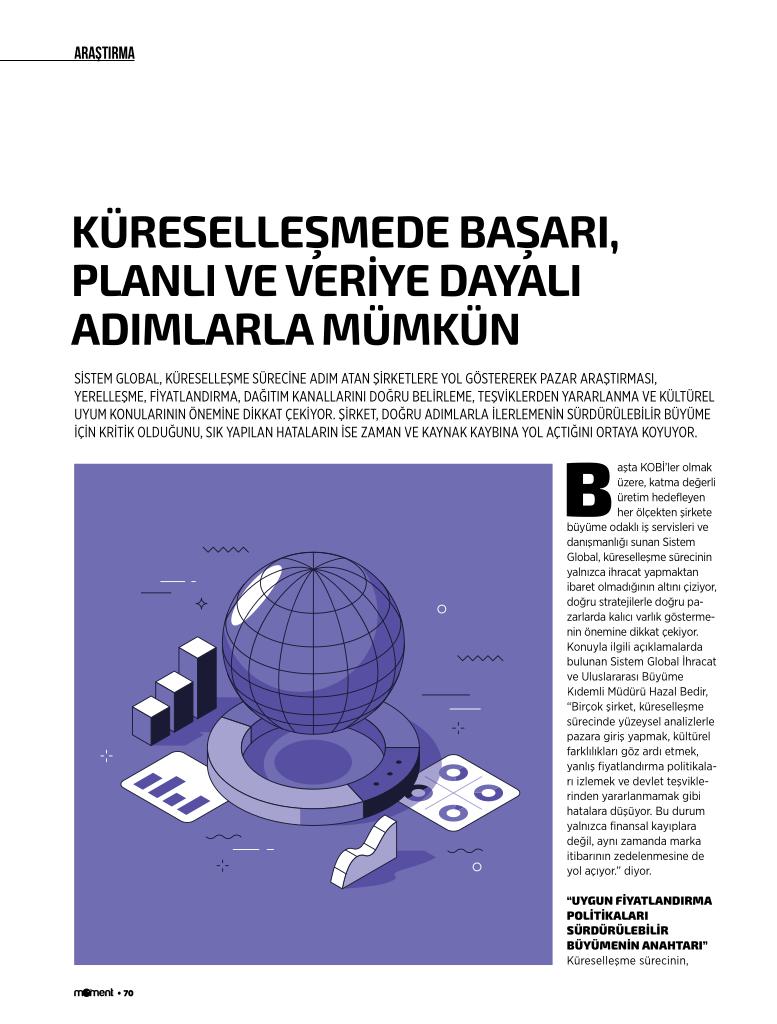 ARAŞTIRMA

KÜRESELLEŞMEDE BAŞARI, PLANLI VE VERİYE DAYALI ADIMLARLA MÜMKÜN

SİSTEM GLOBAL, KÜRESELLEŞME SÜRECİNE ADIM ATAN ŞİRKETLERE YOL GÖSTEREREK PAZAR ARAŞTIRMASI, YERELLEŞME, FİYATLANDIRMA, DAĞITIM KANALLARINI DOĞRU BELİRLEME, TEŞVİKLERDEN YARARLANMA VE KÜLTÜREL UYUM KONULARININ ÖNEMİNE DİKKAT ÇEKİYOR. ŞİRKET, DOĞRU ADIMLARLA İLERLEMENİN SÜRDÜRÜLEBİLİR BÜYÜME İÇİN KRİTİK OLDUĞUNU, SIK YAPILAN HATALARIN İSE ZAMAN VE KAYNAK KAYBINA YOL AÇTIĞINI ORTAYA KOYUYOR.

Başta KOBİ'ler olmak üzere, katma değerli üretim hedefleyen her ölçekten şirkete büyüme odaklı iş servisleri ve danışmanlığı sunan Sistem Global, küreselleşme sürecinin yalnızca ihracat yapmaktan ibaret olmadığının altını çiziyor, doğru stratejilerle doğru pazarlarda kalıcı varlık göstermenin önemine dikkat çekiyor. Konuyla ilgili açıklamalarda bulunan Sistem Global İhracat ve Uluslararası Büyüme Kıdemli Müdürü Hazal Bedir, "Birçok şirket, küreselleşme sürecinde yüzeysel analizlerle pazara giriş yapmak, kültürel farklılıkları göz ardı etmek, yanlış fiyatlandırma politikaları izlemek ve devlet teşviklerinden yararlanmamak gibi hatalara düşüyor. Bu durum yalnızca finansal kayıplara değil, aynı zamanda marka itibarının zedelenmesine de yol açıyor." diyor.

"UYGUN FİYATLANDIRMA POLİTİKALARI SÜRDÜRÜLEBİLİR BÜYÜMENİN ANAHTARI"
Küreselleşme sürecinin,

moment • 70